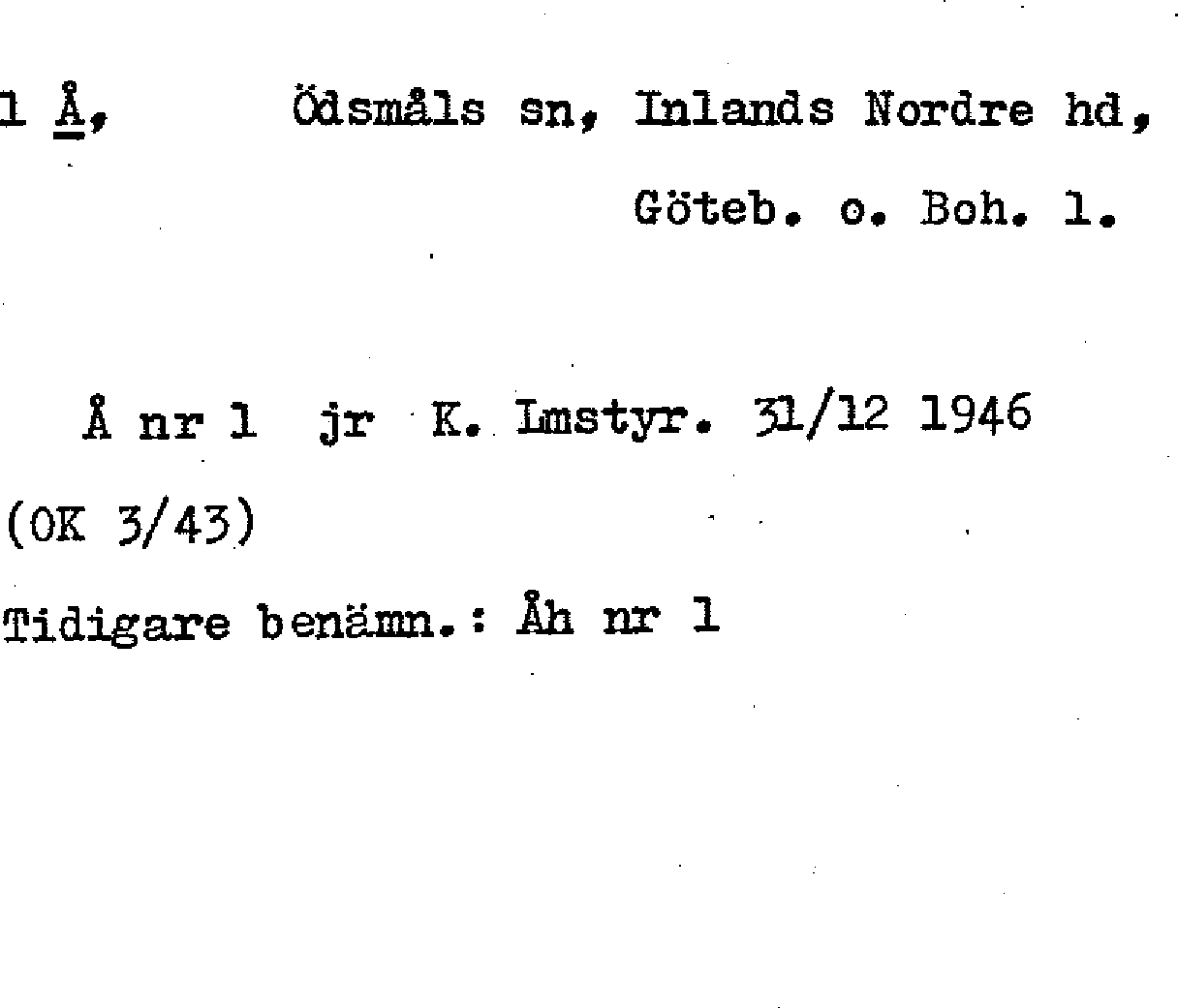 1 Å, Ödsmåls sn, Inlands Nordre hd, Göteb. o. Boh. l.

Å nr 1 jr K. Lmstyr. 31/12 1946

(OK 3/43)

Tidigare benämn.: Åh nr 1